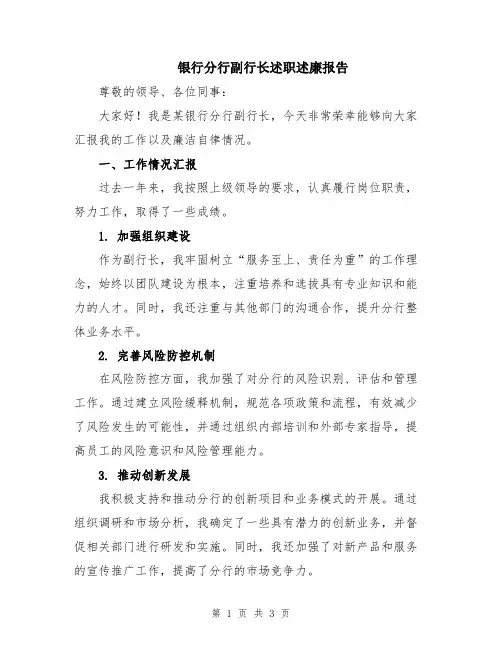 银行分行副行长述职述廉报告

尊敬的领导、各位同事：

大家好！我是某银行分行副行长，今天非常荣幸能够向大家汇报我的工作以及廉洁自律情况。

一、工作情况汇报

过去一年来，我按照上级领导的要求，认真履行岗位职责，努力工作，取得了一些成绩。

1. 加强组织建设

作为副行长，我牢固树立“服务至上、责任为重”的工作理念，始终以团队建设为根本，注重培养和选拔具有专业知识和能力的人才。同时，我还注重与其他部门的沟通合作，提升分行整体业务水平。

2. 完善风险防控机制

在风险防控方面，我加强了对分行的风险识别、评估和管理工作。通过建立风险缓释机制，规范各项政策和流程，有效减少了风险发生的可能性，并通过组织内部培训和外部专家指导，提高员工的风险意识和风险管理能力。

3. 推动创新发展

我积极支持和推动分行的创新项目和业务模式的开展。通过组织调研和市场分析，我确定了一些具有潜力的创新业务，并督促相关部门进行研发和实施。同时，我还加强了对新产品和服务的宣传推广工作，提高了分行的市场竞争力。

第 1 页 共 3 页